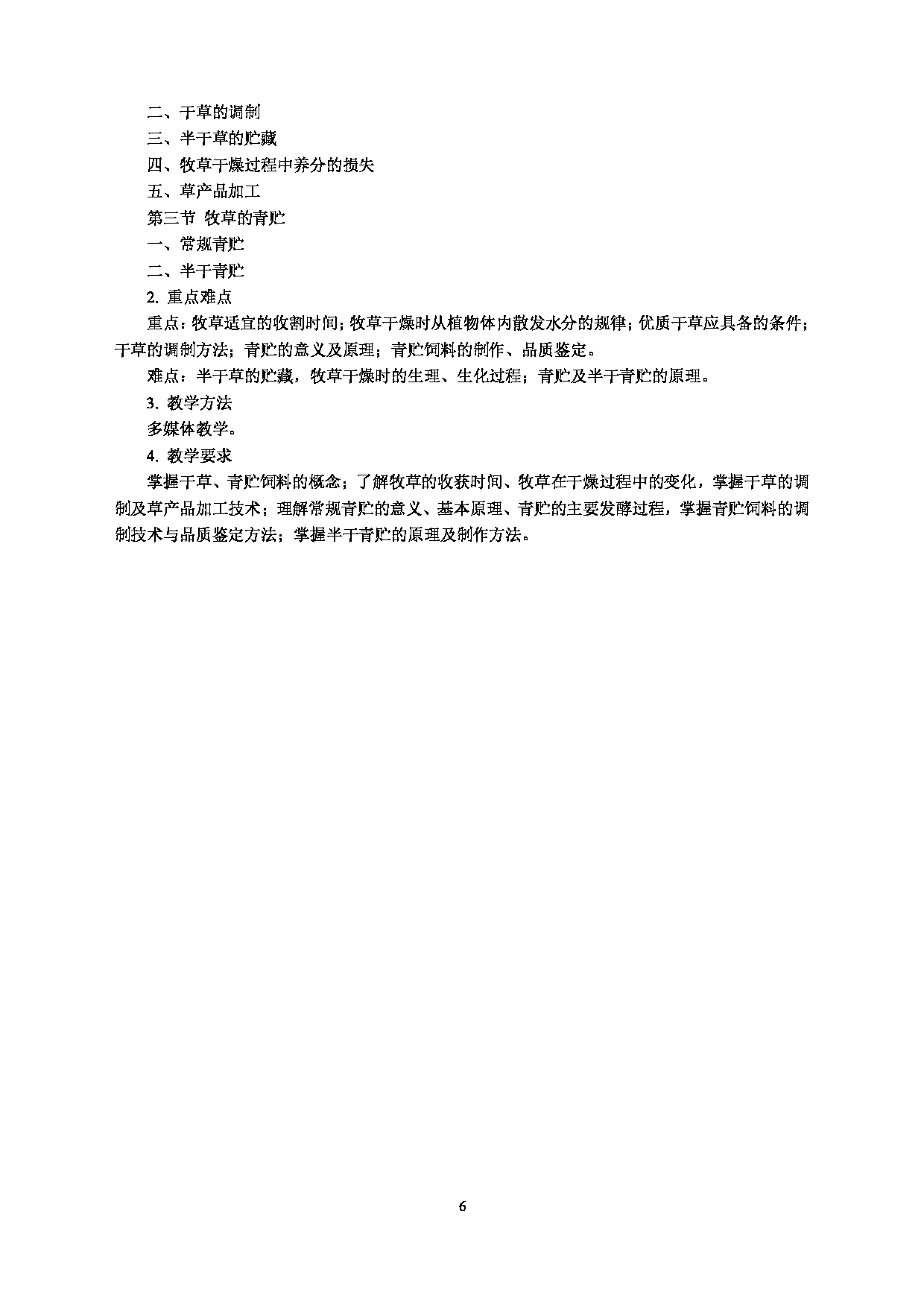 二、干草的调制
三、半干草的贮藏
四、牧草干燥过程中养分的损失
五、草产品加工
第三节 牧草的青贮
一、常规青贮
二、半干青贮
2. 重点难点
重点：牧草适宜的收割时间；牧草干燥时从植物体内散发水分的规律；优质干草应具备的条件；干草的调制方法；青贮的意义及原理；青贮饲料的制作、品质鉴定。
难点：半干草的贮藏，牧草干燥时的生理、生化过程；青贮及半干青贮的原理。
3. 教学方法
多媒体教学。
4. 教学要求
掌握干草、青贮饲料的概念；了解牧草的收获时间、牧草在干燥过程中的变化，掌握干草的调制及草产品加工技术；理解常规青贮的意义、基本原理、青贮的主要发酵过程，掌握青贮饲料的调制技术与品质鉴定方法；掌握半干青贮的原理及制作方法。

6